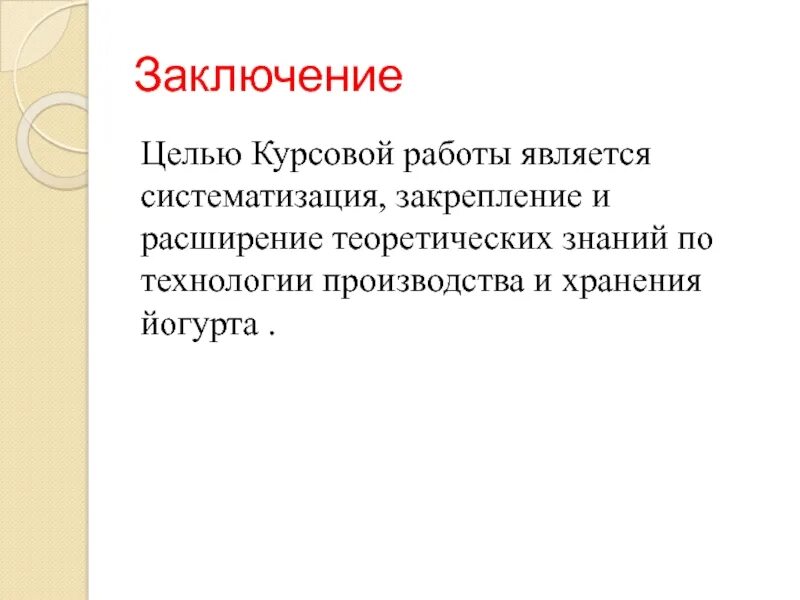 Заключение

Целью Курсовой работы является систематизация, закрепление и расширение теоретических знаний по технологии производства и хранения йогурта .